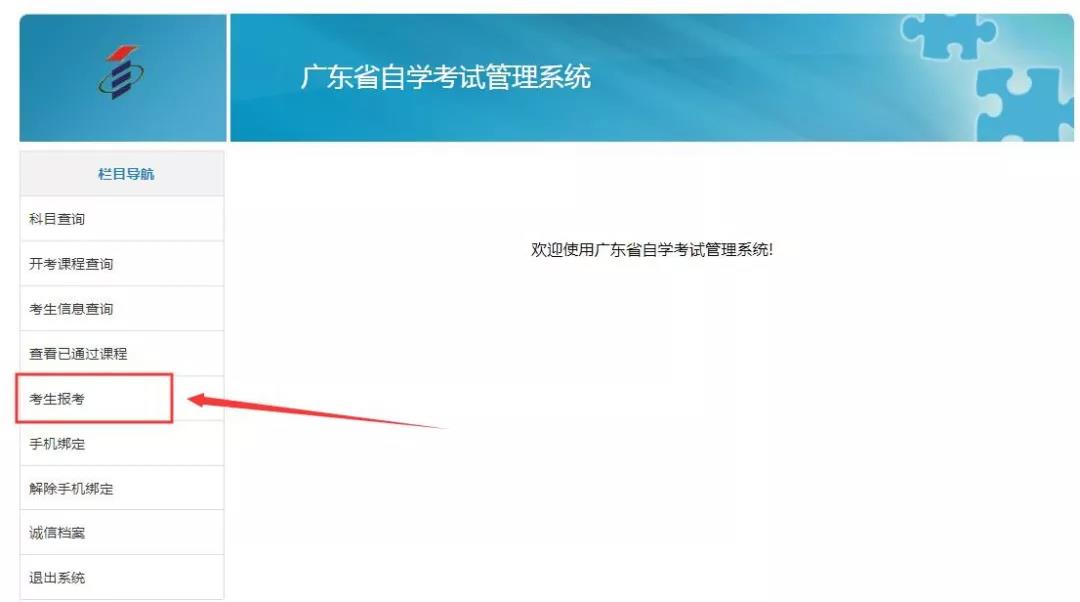 广东省自学考试管理系统

栏目导航

科目查询

开考课程查询

考生信息查询

查看已通过课程

考生报考

手机绑定

解除手机绑定

诚信档案

退出系统

欢迎使用广东省自学考试管理系统!